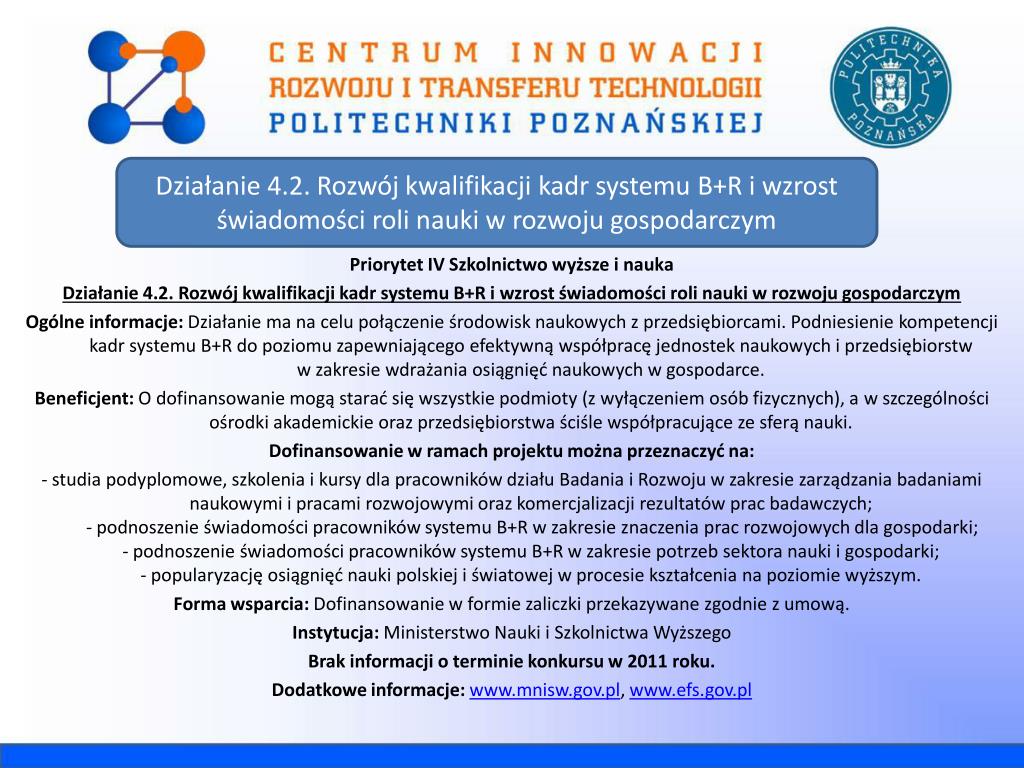 CENTRUM INNOWACJI
ROZWOJU I TRANSFERU TECHNOLOGII
POLITECHNIKI POZNAŃSKIEJ

POLITECHNIKA POZNAŃSKA

Działanie 4.2. Rozwój kwalifikacji kadr systemu B+R i wzrost świadomości roli nauki w rozwoju gospodarczym

Priorytet IV Szkolnictwo wyższe i nauka

Działanie 4.2. Rozwój kwalifikacji kadr systemu B+R i wzrost świadomości roli nauki w rozwoju gospodarczym

Ogólne informacje: Działanie ma na celu połączenie środowisk naukowych z przedsiębiorcami. Podniesienie kompetencji kadr systemu B+R do poziomu zapewniającego efektywną współpracę jednostek naukowych i przedsiębiorstw w zakresie wdrażania osiągnięć naukowych w gospodarce.

Beneficjent: O dofinansowanie mogą starać się wszystkie podmioty (z wyłączeniem osób fizycznych), a w szczególności ośrodki akademickie oraz przedsiębiorstwa ściśle współpracujące ze sferą nauki.

Dofinansowanie w ramach projektu można przeznaczyć na:

- studia podyplomowe, szkolenia i kursy dla pracowników działu Badania i Rozwoju w zakresie zarządzania badaniami naukowymi i pracami rozwojowymi oraz komercjalizacji rezultatów prac badawczych;
- podnoszenie świadomości pracowników systemu B+R w zakresie znaczenia prac rozwojowych dla gospodarki;
- podnoszenie świadomości pracowników systemu B+R w zakresie potrzeb sektora nauki i gospodarki;
- popularyzację osiągnięć nauki polskiej i światowej w procesie kształcenia na poziomie wyższym.

Forma wsparcia: Dofinansowanie w formie zaliczki przekazywane zgodnie z umową.

Instytucja: Ministerstwo Nauki i Szkolnictwa Wyższego

Brak informacji o terminie konkursu w 2011 roku.

Dodatkowe informacje: www.mnisw.gov.pl, www.efs.gov.pl